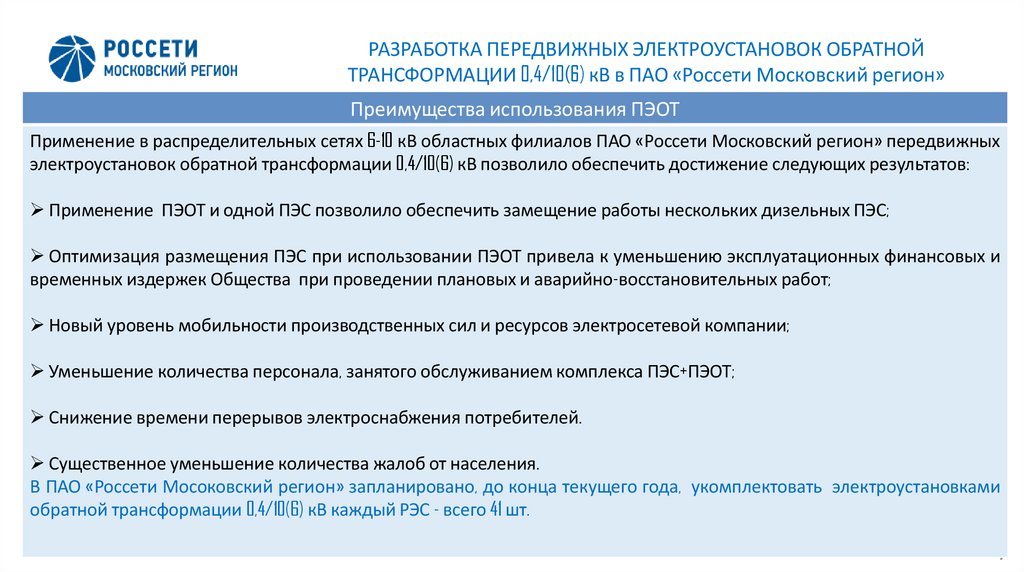 РОССЕТИ
МОСКОВСКИЙ РЕГИОН

РАЗРАБОТКА ПЕРЕДВИЖНЫХ ЭЛЕКТРОУСТАНОВОК ОБРАТНОЙ ТРАНСФОРМАЦИИ 0,4/10(6) кВ в ПАО «Россети Московский регион»

Преимущества использования ПЭОТ

Применение в распределительных сетях 6-10 кВ областных филиалов ПАО «Россети Московский регион» передвижных электроустановок обратной трансформации 0,4/10(6) кВ позволило обеспечить достижение следующих результатов:

➢ Применение ПЭОТ и одной ПЭС позволило обеспечить замещение работы нескольких дизельных ПЭС;

➢ Оптимизация размещения ПЭС при использовании ПЭОТ привела к уменьшению эксплуатационных финансовых и временных издержек Общества при проведении плановых и аварийно-восстановительных работ;

➢ Новый уровень мобильности производственных сил и ресурсов электросетевой компании;

➢ Уменьшение количества персонала, занятого обслуживанием комплекса ПЭС+ПЭОТ;

➢ Снижение времени перерывов электроснабжения потребителей.

➢ Существенное уменьшение количества жалоб от населения.
В ПАО «Россети Мосоковский регион» запланировано, до конца текущего года, укомплектовать электроустановками обратной трансформации 0,4/10(6) кВ каждый РЭС - всего 41 шт.